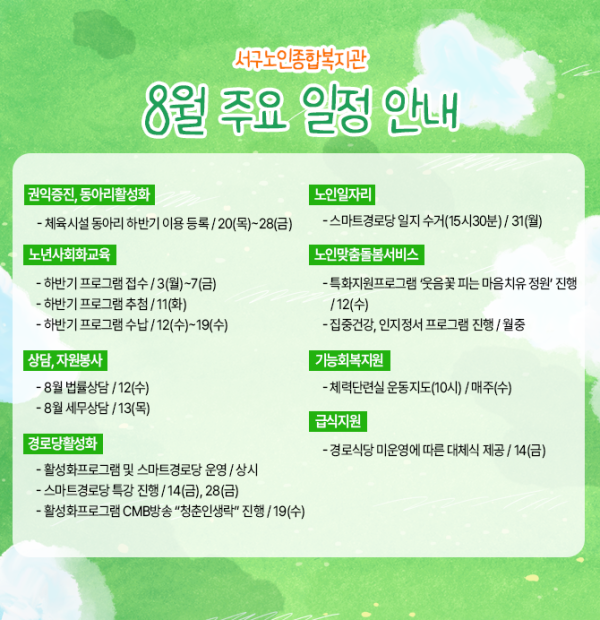 서구노인종합복지관

8월 주요 일정 안내

권익증진, 동아리활성화

- 체육시설 동아리 하반기 이용 등록 / 20(목)~28(금)

노년사회화교육

- 하반기 프로그램 접수 / 3(월)~7(금)
- 하반기 프로그램 추첨 / 11(화)
- 하반기 프로그램 수납 / 12(수)~19(수)

상담, 자원봉사

- 8월 법률상담 / 12(수)
- 8월 세무상담 / 13(목)

경로당활성화

- 활성화프로그램 및 스마트경로당 운영 / 상시
- 스마트경로당 특강 진행 / 14(금), 28(금)
- 활성화프로그램 CMB방송 "청춘인생락" 진행 / 19(수)

노인일자리

- 스마트경로당 일지 수거(15시30분) / 31(월)

노인맞춤돌봄서비스

- 특화지원프로그램 '웃음꽃 피는 마음치유 정원' 진행 / 12(수)
- 집중건강, 인지정서 프로그램 진행 / 월중

기능회복지원

- 체력단련실 운동지도(10시) / 매주(수)

급식지원

- 경로식당 미운영에 따른 대체식 제공 / 14(금)